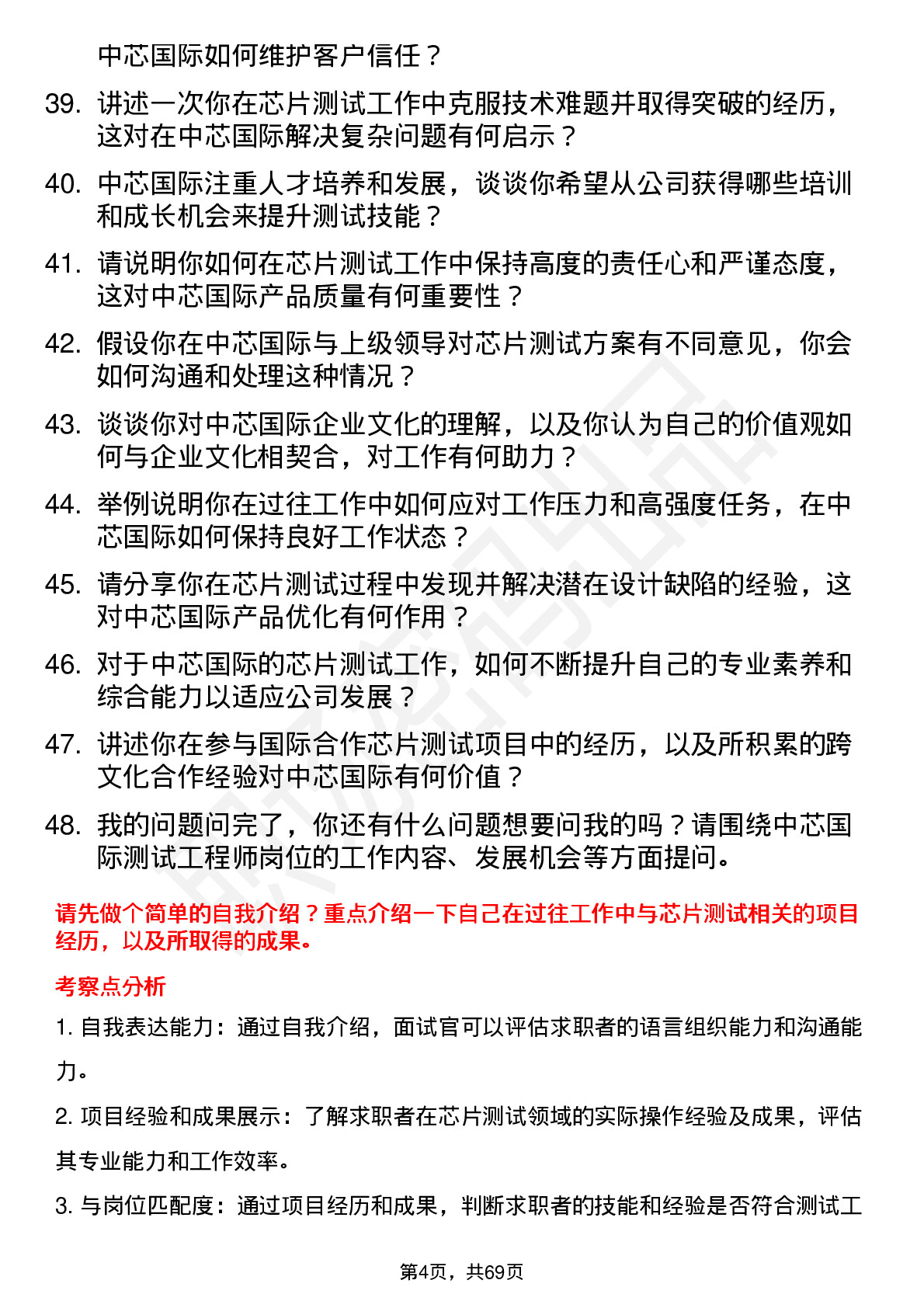 中芯国际如何维护客户信任？

39. 讲述一次你在芯片测试工作中克服技术难题并取得突破的经历，这对在中芯国际解决复杂问题有何启示？

40. 中芯国际注重人才培养和发展，谈谈你希望从公司获得哪些培训和成长机会来提升测试技能？

41. 请说明你如何在芯片测试工作中保持高度的责任心和严谨态度，这对中芯国际产品质量有何重要性？

42. 假设你在中芯国际与上级领导对芯片测试方案有不同意见，你会如何沟通和处理这种情况？

43. 谈谈你对中芯国际企业文化的理解，以及你认为自己的价值观如何与企业文化相契合，对工作有何助力？

44. 举例说明你在过往工作中如何应对工作压力和高强度任务，在中芯国际如何保持良好工作状态？

45. 请分享你在芯片测试过程中发现并解决潜在设计缺陷的经验，这对中芯国际产品优化有何作用？

46. 对于中芯国际的芯片测试工作，如何不断提升自己的专业素养和综合能力以适应公司发展？

47. 讲述你在参与国际合作芯片测试项目中的经历，以及所积累的跨文化合作经验对中芯国际有何价值？

48. 我的问题问完了，你还有什么问题想要问我的吗？请围绕中芯国际测试工程师岗位的工作内容、发展机会等方面提问。

请先做个简单的自我介绍？重点介绍一下自己在过往工作中与芯片测试相关的项目经历，以及所取得的成果。

考察点分析

1. 自我表达能力：通过自我介绍，面试官可以评估求职者的语言组织能力和沟通能力。

2. 项目经验和成果展示：了解求职者在芯片测试领域的实际操作经验及成果，评估其专业能力和工作效率。

3. 与岗位匹配度：通过项目经历和成果，判断求职者的技能和经验是否符合测试工

第4页，共69页